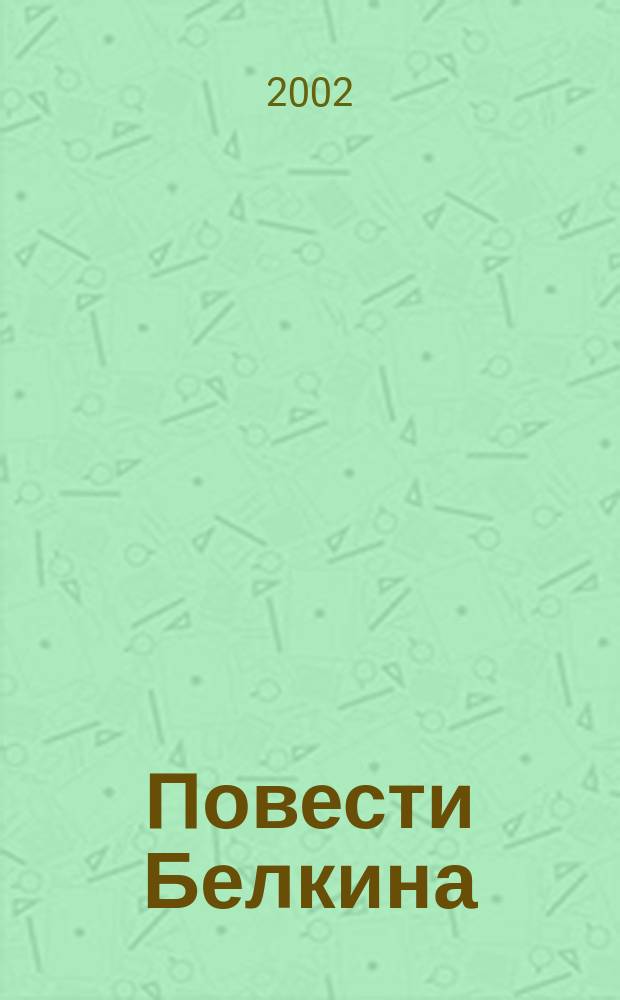 2002

Повести Белкина